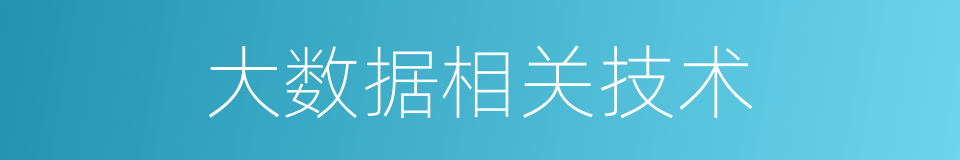 大数据相关技术